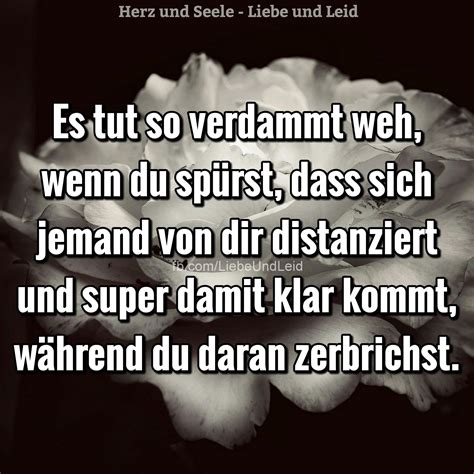 Herz und Seele - Liebe und Leid

Es tut so verdammt weh, wenn du spürst, dass sich jemand von dir distanziert und super damit klar kommt, während du daran zerbrichst.

fb.com/LiebeUndLeid